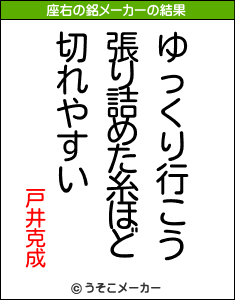 座右の銘メーカーの結果

ゆっくり行こう
張り詰めた糸ほど
切れやすい

戸井克成

© うそこメーカー